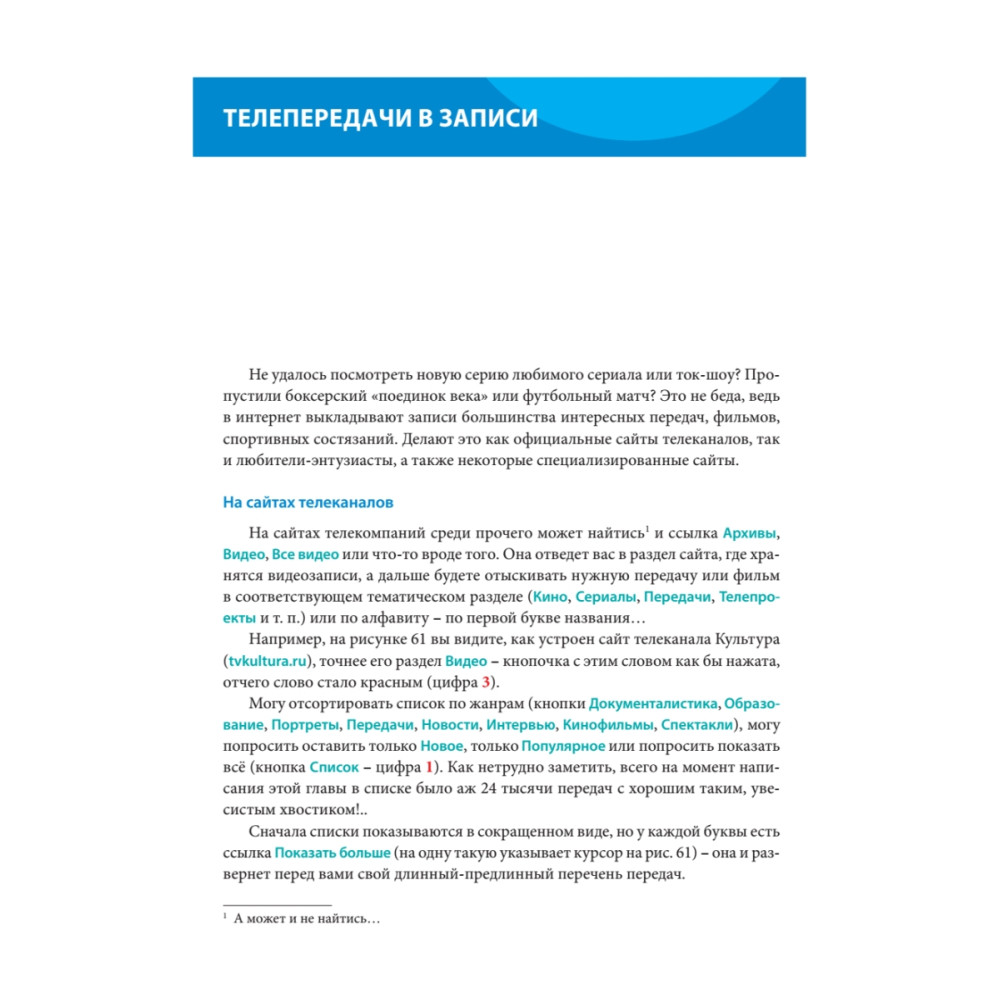 ТЕЛЕПЕРЕДАЧИ В ЗАПИСИ

Не удалось посмотреть новую серию любимого сериала или ток-шоу? Пропустили боксерский «поединок века» или футбольный матч? Это не беда, ведь в интернет выкладывают записи большинства интересных передач, фильмов, спортивных состязаний. Делают это как официальные сайты телеканалов, так и любители-энтузиасты, а также некоторые специализированные сайты.

На сайтах телеканалов

На сайтах телекомпаний среди прочего может найтись$^1$ и ссылка Архивы, Видео, Все видео или что-то вроде того. Она отведет вас в раздел сайта, где хранятся видеозаписи, а дальше будете отыскивать нужную передачу или фильм в соответствующем тематическом разделе (Кино, Сериалы, Передачи, Телепроекты и т. п.) или по алфавиту – по первой букве названия…

Например, на рисунке 61 вы видите, как устроен сайт телеканала Культура (tvkultura.ru), точнее его раздел Видео – кнопочка с этим словом как бы нажата, отчего слово стало красным (цифра 3).

Могу отсортировать список по жанрам (кнопки Документалистика, Образование, Портреты, Передачи, Новости, Интервью, Кинофильмы, Спектакли), могу попросить оставить только Новое, только Популярное или попросить показать всё (кнопка Список – цифра 1). Как нетрудно заметить, всего на момент написания этой главы в списке было аж 24 тысячи передач с хорошим таким, увесистым хвостиком!..

Сначала списки показываются в сокращенном виде, но у каждой буквы есть ссылка Показать больше (на одну такую указывает курсор на рис. 61) – она и развернет перед вами свой длинный-предлинный перечень передач.

$^1$ А может и не найтись…